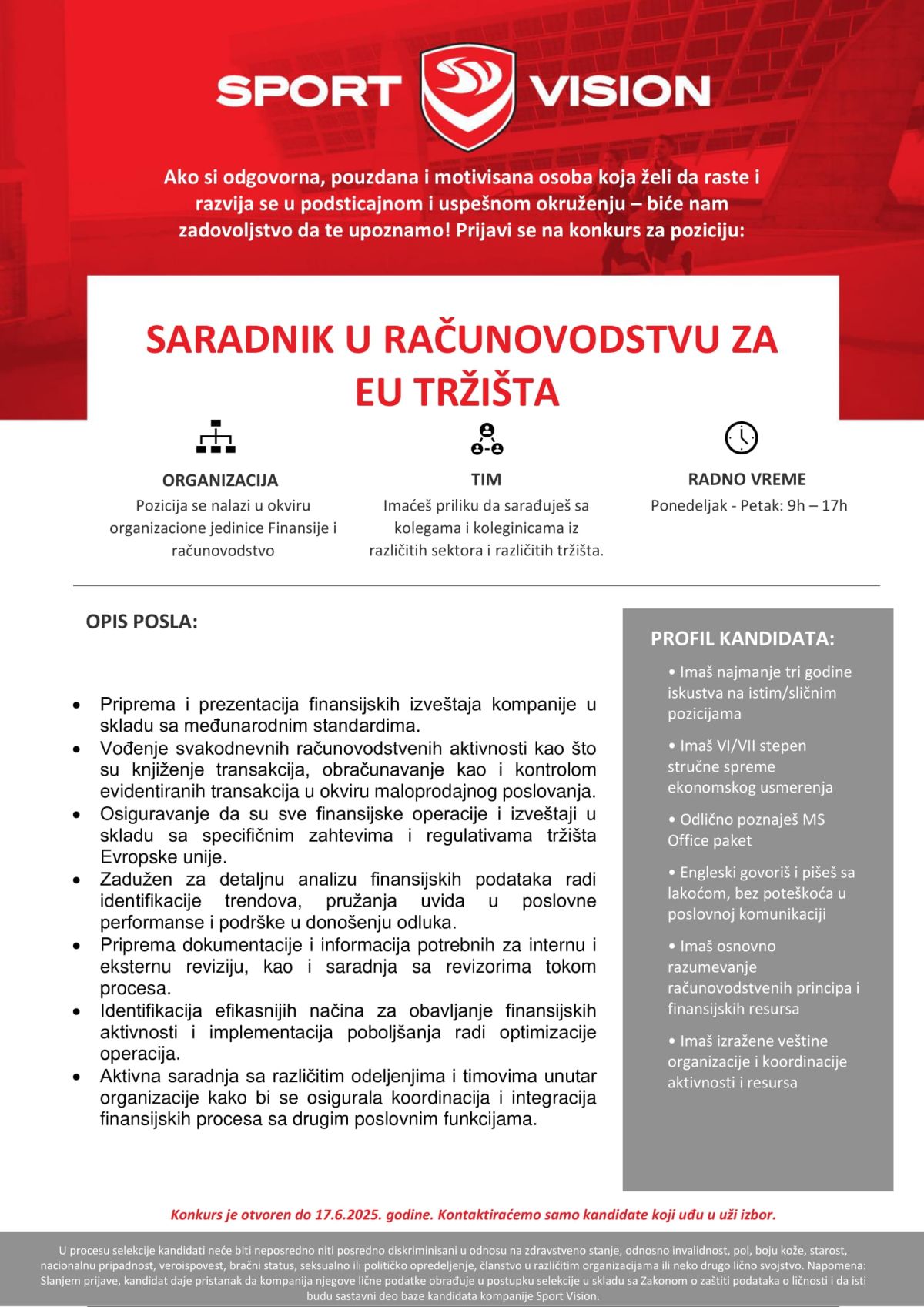 SPORT VISION

Ako si odgovorna, pouzdana i motivisana osoba koja želi da raste i razvija se u podsticajnom i uspešnom okruženju – biće nam zadovoljstvo da te upoznamo! Prijavi se na konkurs za poziciju:

SARADNIK U RAČUNOVODSTVU ZA EU TRŽIŠTA

ORGANIZACIJA
Pozicija se nalazi u okviru organizacione jedinice Finansije i računovodstvo

TIM
Imaćeš priliku da sarađuješ sa kolegama i koleginicama iz različitih sektora i različitih tržišta.

RADNO VREME
Ponedeljak - Petak: 9h – 17h

OPIS POSLA:

• Priprema i prezentacija finansijskih izveštaja kompanije u skladu sa međunarodnim standardima.
• Vođenje svakodnevnih računovodstvenih aktivnosti kao što su knjiženje transakcija, obračunavanje kao i kontrolom evidentiranih transakcija u okviru maloprodajnog poslovanja.
• Osiguravanje da su sve finansijske operacije i izveštaji u skladu sa specifičnim zahtevima i regulativama tržišta Evropske unije.
• Zadužen za detaljnu analizu finansijskih podataka radi identifikacije trendova, pružanja uvida u poslovne performanse i podrške u donošenju odluka.
• Priprema dokumentacije i informacija potrebnih za internu i eksternu reviziju, kao i saradnja sa revizorima tokom procesa.
• Identifikacija efikasnijih načina za obavljanje finansijskih aktivnosti i implementacija poboljšanja radi optimizacije operacija.
• Aktivna saradnja sa različitim odeljenjima i timovima unutar organizacije kako bi se osigurala koordinacija i integracija finansijskih procesa sa drugim poslovnim funkcijama.

PROFIL KANDIDATA:

• Imaš najmanje tri godine iskustva na istim/sličnim pozicijama
• Imaš VI/VII stepen stručne spreme ekonomskog usmerenja
• Odlično poznaješ MS Office paket
• Engleski govoriš i pišeš sa lakoćom, bez poteškoća u poslovnoj komunikaciji
• Imaš osnovno razumevanje računovodstvenih principa i finansijskih resursa
• Imaš izražene veštine organizacije i koordinacije aktivnosti i resursa

Konkurs je otvoren do 17.6.2025. godine. Kontaktiraćemo samo kandidate koji uđu u uži izbor.

U procesu selekcije kandidati neće biti neposredno niti posredno diskriminisani u odnosu na zdravstveno stanje, odnosno invalidnost, pol, boju kože, starost, nacionalnu pripadnost, veroispovest, bračni status, seksualno ili političko opredeljenje, članstvo u različitim organizacijama ili neko drugo lično svojstvo. Napomena: Slanjem prijave, kandidat daje pristanak da kompanija njegove lične podatke obrađuje u postupku selekcije u skladu sa Zakonom o zaštiti podataka o ličnosti i da isti budu sastavni deo baze kandidata kompanije Sport Vision.